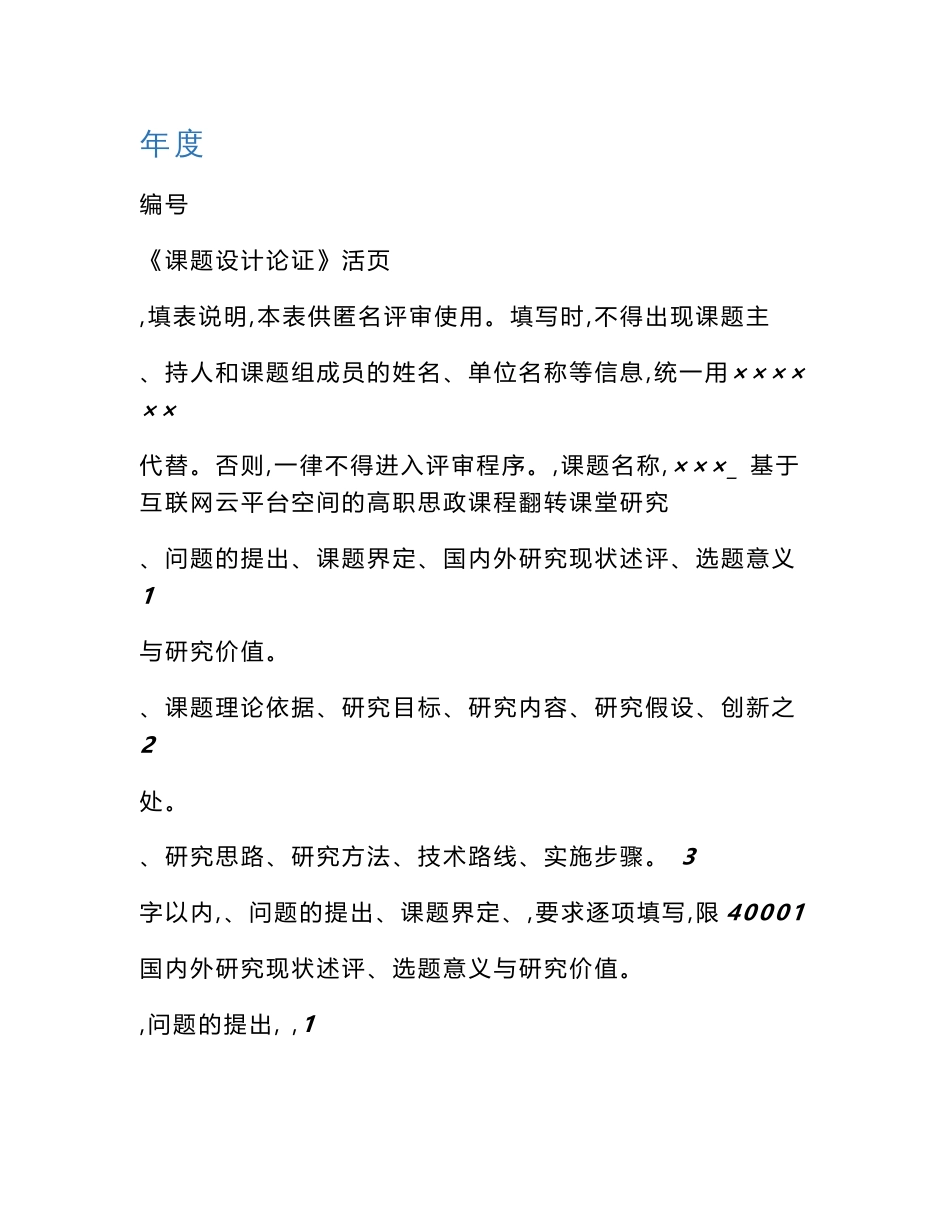 年度

编号

《课题设计论证》活页

,填表说明,本表供匿名评审使用。填写时,不得出现课题主

、持人和课题组成员的姓名、单位名称等信息,统一用××××××

代替。否则,一律不得进入评审程序。,课题名称,×××_ 基于互联网云平台空间的高职思政课程翻转课堂研究

、问题的提出、课题界定、国内外研究现状述评、选题意义 1

与研究价值。

、课题理论依据、研究目标、研究内容、研究假设、创新之 2

处。

、研究思路、研究方法、技术路线、实施步骤。 3

字以内,、问题的提出、课题界定、,要求逐项填写,限 40001

国内外研究现状述评、选题意义与研究价值。

,问题的提出, ,1